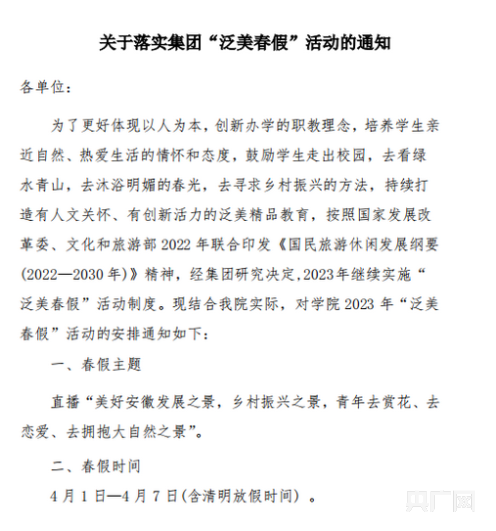 关于落实集团“泛美春假”活动的通知

各单位：

为了更好体现以人为本，创新办学的职教理念，培养学生亲近自然、热爱生活的情怀和态度，鼓励学生走出校园，去看绿水青山，去沐浴明媚的春光，去寻求乡村振兴的方法，持续打造有人文关怀、有创新活力的泛美精品教育，按照国家发展改革委、文化和旅游部 2022 年联合印发《国民旅游休闲发展纲要(2022—2030 年)》精神，经集团研究决定,2023年继续实施“泛美春假”活动制度。现结合我院实际，对学院 2023 年“泛美春假”活动的安排通知如下：

一、春假主题

直播“美好安徽发展之景，乡村振兴之景，青年去赏花、去恋爱、去拥抱大自然之景”。

二、春假时间

4 月 1 日—4 月 7 日(含清明放假时间）。

央广网